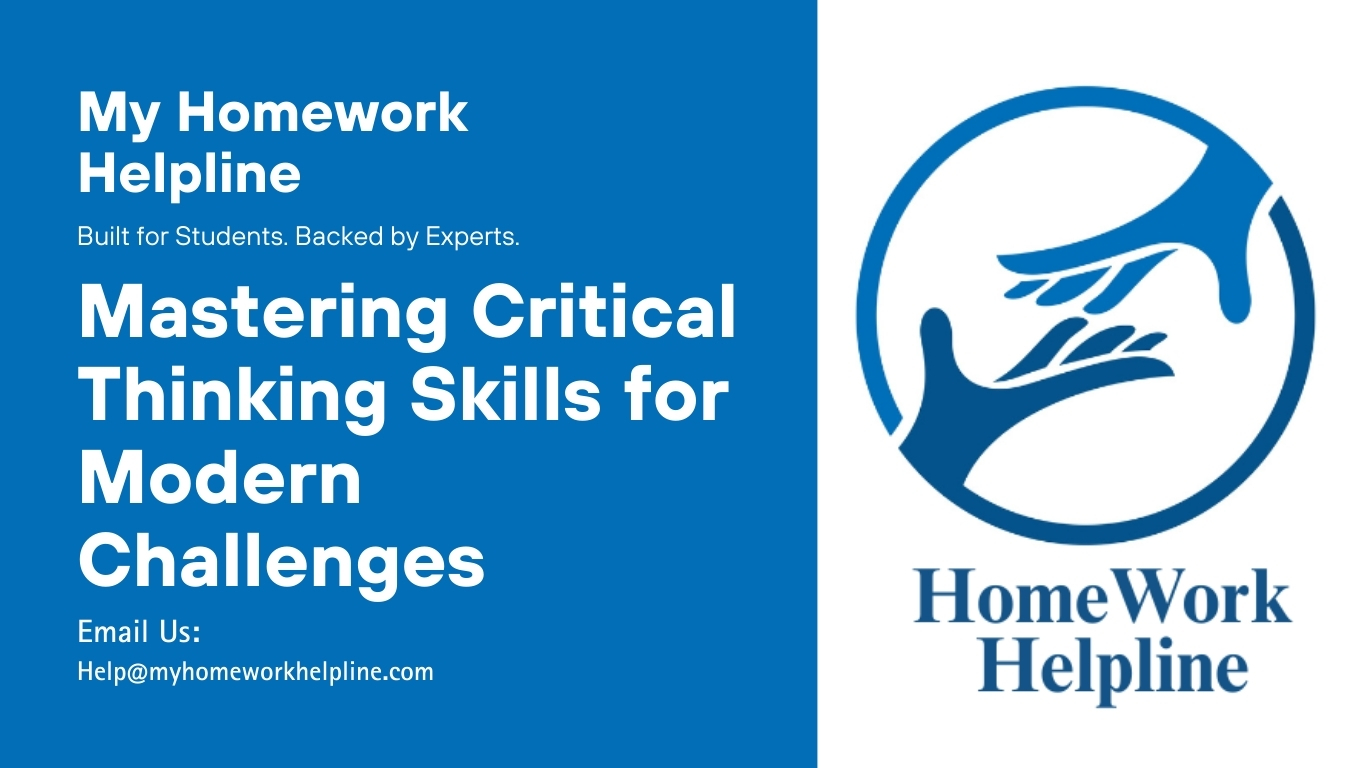 My Homework Helpline

Built for Students. Backed by Experts.

Mastering Critical Thinking Skills for Modern Challenges

Email Us:
Help@myhomeworkhelpline.com

HomeWork Helpline